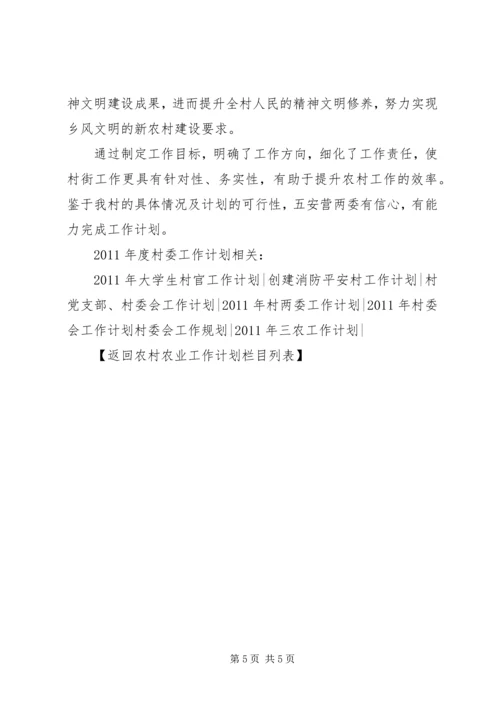 神文明建设成果，进而提升全村人民的精神文明修养，努力实现乡风文明的新农村建设要求。

通过制定工作目标，明确了工作方向，细化了工作责任，使村街工作更具有针对性、务实性，有助于提升农村工作的效率。鉴于我村的具体情况及计划的可行性，五安营两委有信心，有能力完成工作计划。

2011 年度村委工作计划相关：

2011 年大学生村官工作计划|创建消防平安村工作计划|村党支部、村委会工作计划|2011 年村两委工作计划|2011 年村委会工作计划村委会工作规划|2011 年三农工作计划|

【返回农村农业工作计划栏目列表】

第 5 页 共 5 页